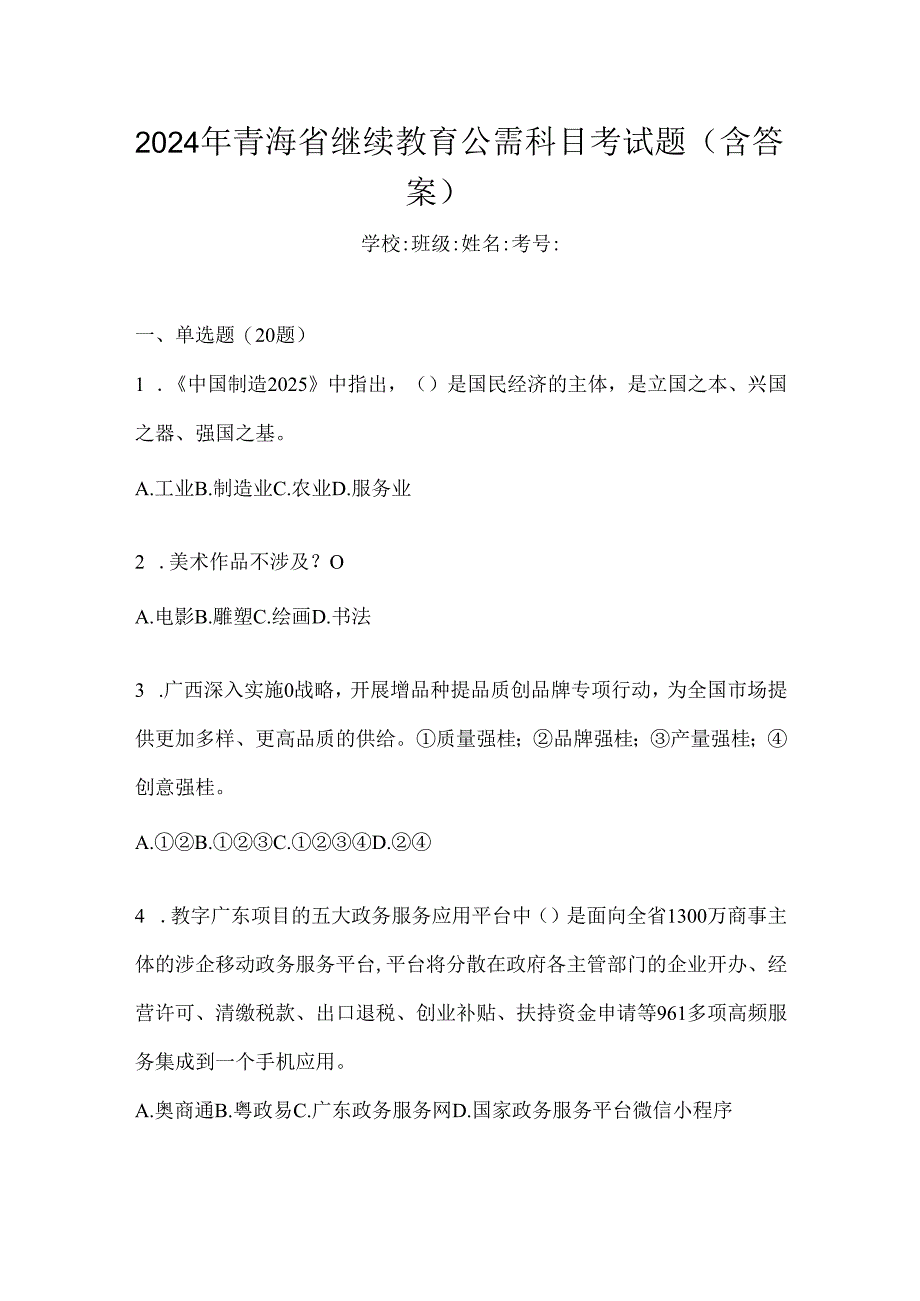 2024年青海省继续教育公需科目考试题（含答案）

学校:班级:姓名:考号:

一、单选题（20题）

1 .《中国制造2025》中指出，（）是国民经济的主体，是立国之本、兴国之器、强国之基。

A.工业B.制造业C.农业D.服务业

2 .美术作品不涉及？O

A.电影B.雕塑C.绘画D.书法

3 .广西深入实施0战略，开展增品种提品质创品牌专项行动，为全国市场提供更加多样、更高品质的供给。①质量强桂；②品牌强桂；③产量强桂；④创意强桂。

A.①②B.①②③C.①②③④D.②④

4 .教字广东项目的五大政务服务应用平台中（）是面向全省1300万商事主体的涉企移动政务服务平台,平台将分散在政府各主管部门的企业开办、经营许可、清缴税款、出口退税、创业补贴、扶持资金申请等961多项高频服务集成到一个手机应用。

A.奥商通B.粤政易C.广东政务服务网D.国家政务服务平台微信小程序